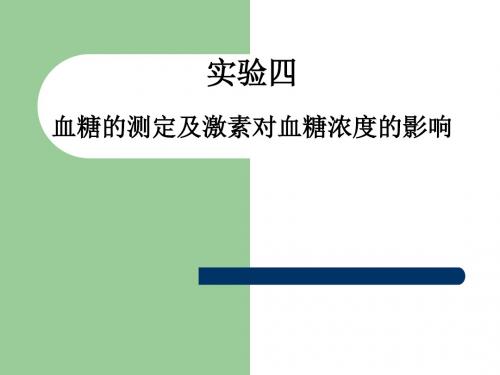 实验四

血糖的测定及激素对血糖浓度的影响